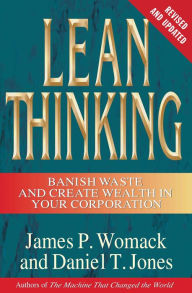 REVISED AND UPDATED

LEAN THINKING

BANISH WASTE AND CREATE WEALTH IN YOUR CORPORATION

James P. Womack and Daniel T. Jones

Authors of The Machine That Changed the World